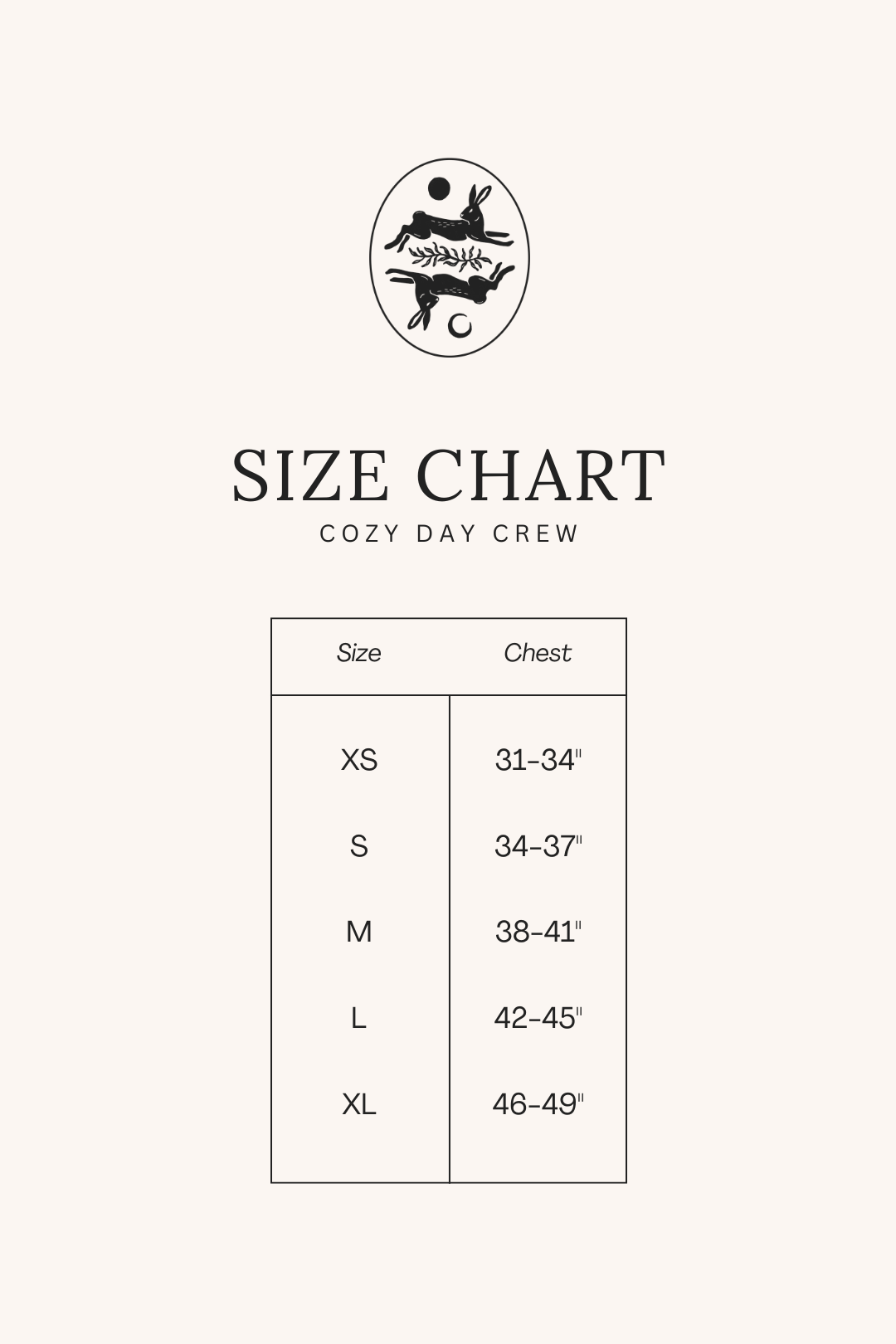 SIZE CHART
COZY DAY CREW

| Size | Chest |
|---|---|
| XS | 31-34" |
| S | 34-37" |
| M | 38-41" |
| L | 42-45" |
| XL | 46-49" |